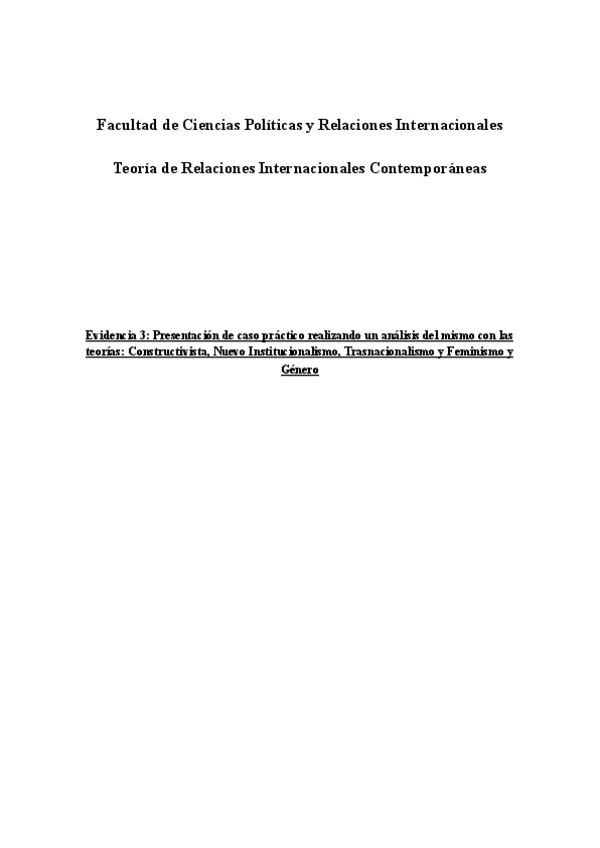 Facultad de Ciencias Políticas y Relaciones Internacionales

Teoría de Relaciones Internacionales Contemporáneas

Evidencia 3: Presentación de caso práctico realizando un análisis del mismo con las teorías: Constructivista, Nuevo Institucionalismo, Trasnacionalismo y Feminismo y Género